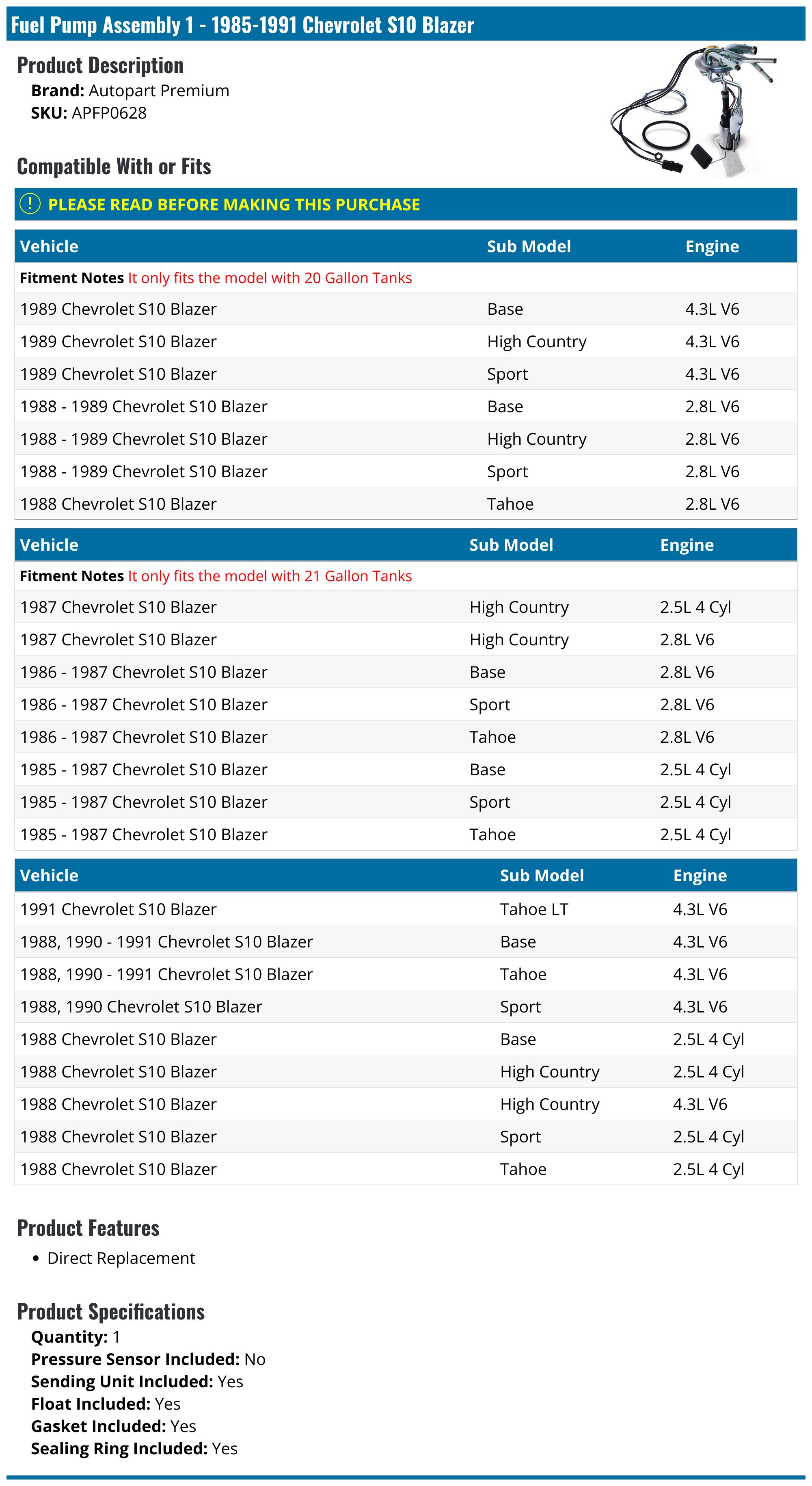 Fuel Pump Assembly 1 - 1985-1991 Chevrolet S10 Blazer

Product Description
Brand: Autopart Premium
SKU: APFP0628

Compatible With or Fits

PLEASE READ BEFORE MAKING THIS PURCHASE

| Vehicle | Sub Model | Engine |
|---|---|---|
| Fitment Notes It only fits the model with 20 Gallon Tanks | | |
| 1989 Chevrolet S10 Blazer | Base | 4.3L V6 |
| 1989 Chevrolet S10 Blazer | High Country | 4.3L V6 |
| 1989 Chevrolet S10 Blazer | Sport | 4.3L V6 |
| 1988 - 1989 Chevrolet S10 Blazer | Base | 2.8L V6 |
| 1988 - 1989 Chevrolet S10 Blazer | High Country | 2.8L V6 |
| 1988 - 1989 Chevrolet S10 Blazer | Sport | 2.8L V6 |
| 1988 Chevrolet S10 Blazer | Tahoe | 2.8L V6 |

| Vehicle | Sub Model | Engine |
|---|---|---|
| Fitment Notes It only fits the model with 21 Gallon Tanks | | |
| 1987 Chevrolet S10 Blazer | High Country | 2.5L 4 Cyl |
| 1987 Chevrolet S10 Blazer | High Country | 2.8L V6 |
| 1986 - 1987 Chevrolet S10 Blazer | Base | 2.8L V6 |
| 1986 - 1987 Chevrolet S10 Blazer | Sport | 2.8L V6 |
| 1986 - 1987 Chevrolet S10 Blazer | Tahoe | 2.8L V6 |
| 1985 - 1987 Chevrolet S10 Blazer | Base | 2.5L 4 Cyl |
| 1985 - 1987 Chevrolet S10 Blazer | Sport | 2.5L 4 Cyl |
| 1985 - 1987 Chevrolet S10 Blazer | Tahoe | 2.5L 4 Cyl |

| Vehicle | Sub Model | Engine |
|---|---|---|
| 1991 Chevrolet S10 Blazer | Tahoe LT | 4.3L V6 |
| 1988, 1990 - 1991 Chevrolet S10 Blazer | Base | 4.3L V6 |
| 1988, 1990 - 1991 Chevrolet S10 Blazer | Tahoe | 4.3L V6 |
| 1988, 1990 Chevrolet S10 Blazer | Sport | 4.3L V6 |
| 1988 Chevrolet S10 Blazer | Base | 2.5L 4 Cyl |
| 1988 Chevrolet S10 Blazer | High Country | 2.5L 4 Cyl |
| 1988 Chevrolet S10 Blazer | High Country | 4.3L V6 |
| 1988 Chevrolet S10 Blazer | Sport | 2.5L 4 Cyl |
| 1988 Chevrolet S10 Blazer | Tahoe | 2.5L 4 Cyl |

Product Features
• Direct Replacement

Product Specifications
Quantity: 1
Pressure Sensor Included: No
Sending Unit Included: Yes
Float Included: Yes
Gasket Included: Yes
Sealing Ring Included: Yes